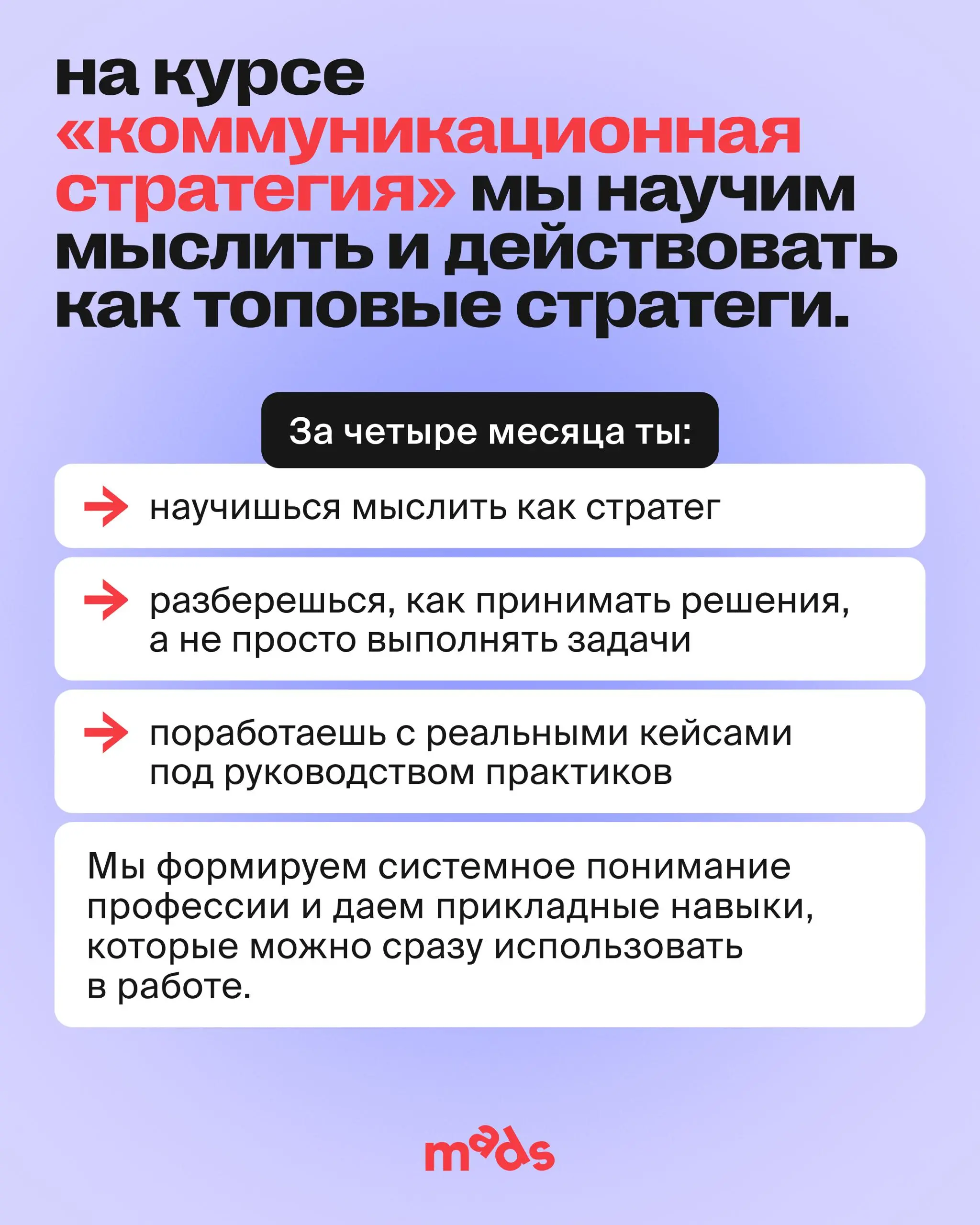 на курсе «коммуникационная стратегия» мы научим мыслить и действовать как топовые стратеги.

За четыре месяца ты:

научишься мыслить как стратег

разберешься, как принимать решения, а не просто выполнять задачи

поработаешь с реальными кейсами под руководством практиков

Мы формируем системное понимание профессии и даем прикладные навыки, которые можно сразу использовать в работе.

mads